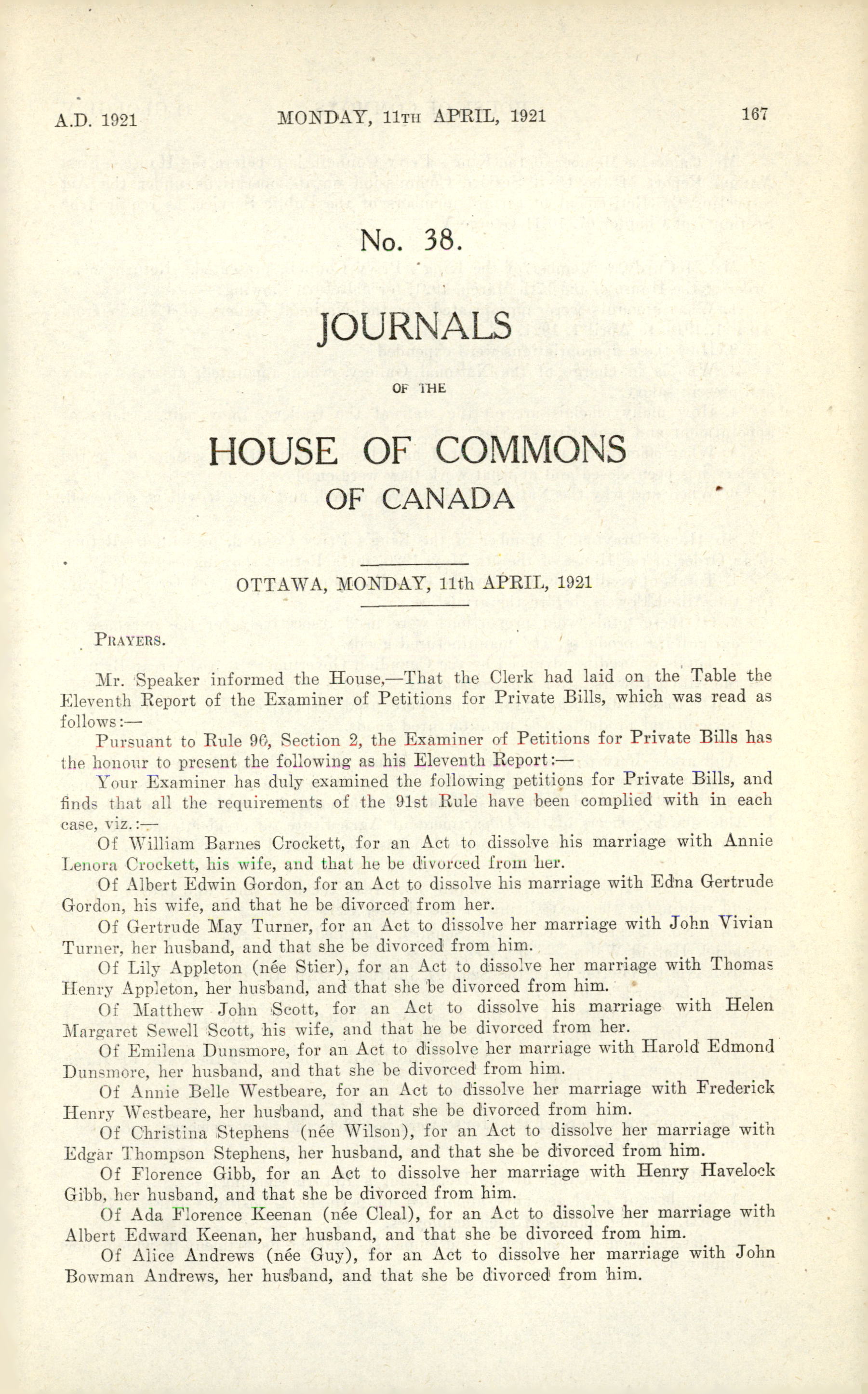 A.D. 1921 MONDAY, 11TH APRIL, 1921 167

No. 38.

JOURNALS

OF THE

HOUSE OF COMMONS

OF CANADA

OTTAWA, MONDAY, 11th APRIL, 1921

PRAYERS.

Mr. Speaker informed the House,—That the Clerk had laid on the Table the Eleventh Report of the Examiner of Petitions for Private Bills, which was read as follows:—

Pursuant to Rule 96, Section 2, the Examiner of Petitions for Private Bills has the honour to present the following as his Eleventh Report:—

Your Examiner has duly examined the following petitions for Private Bills, and finds that all the requirements of the 91st Rule have been complied with in each case, viz.:—

Of William Barnes Crockett, for an Act to dissolve his marriage with Annie Lenora Crockett, his wife, and that he be divorced from her.

Of Albert Edwin Gordon, for an Act to dissolve his marriage with Edna Gertrude Gordon, his wife, and that he be divorced from her.

Of Gertrude May Turner, for an Act to dissolve her marriage with John Vivian Turner, her husband, and that she be divorced from him.

Of Lily Appleton (née Stier), for an Act to dissolve her marriage with Thomas Henry Appleton, her husband, and that she be divorced from him.

Of Matthew John Scott, for an Act to dissolve his marriage with Helen Margaret Sewell Scott, his wife, and that he be divorced from her.

Of Emilena Dunsmore, for an Act to dissolve her marriage with Harold Edmond Dunsmore, her husband, and that she be divorced from him.

Of Annie Belle Westbeare, for an Act to dissolve her marriage with Frederick Henry Westbeare, her husband, and that she be divorced from him.

Of Christina Stephens (née Wilson), for an Act to dissolve her marriage with Edgar Thompson Stephens, her husband, and that she be divorced from him.

Of Florence Gibb, for an Act to dissolve her marriage with Henry Havelock Gibb, her husband, and that she be divorced from him.

Of Ada Florence Keenan (née Cleal), for an Act to dissolve her marriage with Albert Edward Keenan, her husband, and that she be divorced from him.

Of Alice Andrews (née Guy), for an Act to dissolve her marriage with John Bowman Andrews, her husband, and that she be divorced from him.